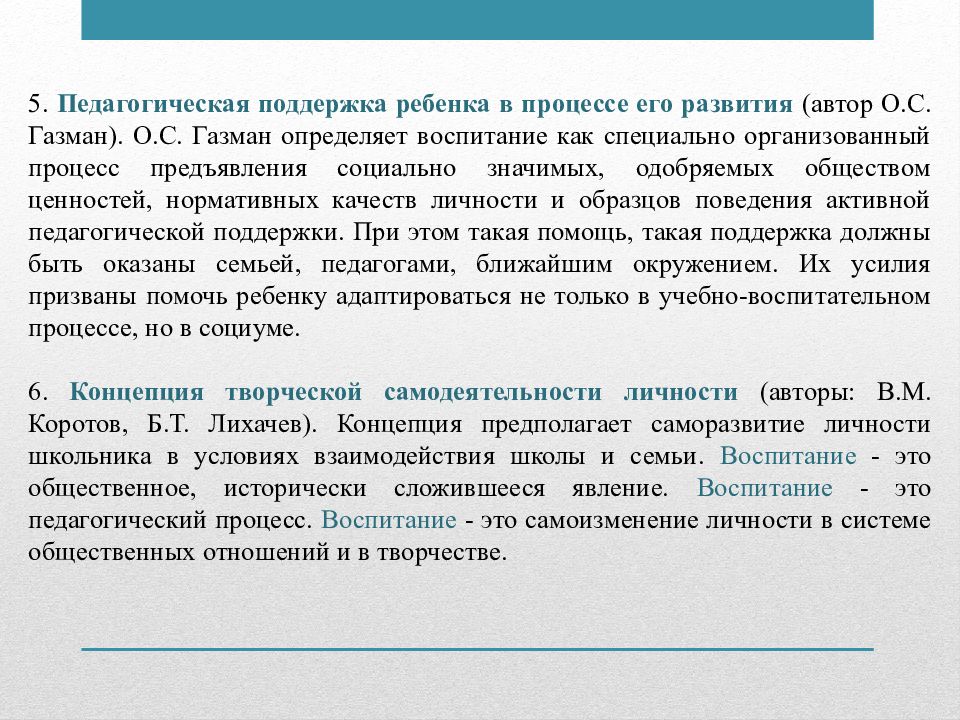 5. Педагогическая поддержка ребенка в процессе его развития (автор О.С. Газман). О.С. Газман определяет воспитание как специально организованный процесс предъявления социально значимых, одобряемых обществом ценностей, нормативных качеств личности и образцов поведения активной педагогической поддержки. При этом такая помощь, такая поддержка должны быть оказаны семьей, педагогами, ближайшим окружением. Их усилия призваны помочь ребенку адаптироваться не только в учебно-воспитательном процессе, но в социуме.

6. Концепция творческой самодеятельности личности (авторы: В.М. Коротов, Б.Т. Лихачев). Концепция предполагает саморазвитие личности школьника в условиях взаимодействия школы и семьи. Воспитание - это общественное, исторически сложившееся явление. Воспитание - это педагогический процесс. Воспитание - это самоизменение личности в системе общественных отношений и в творчестве.